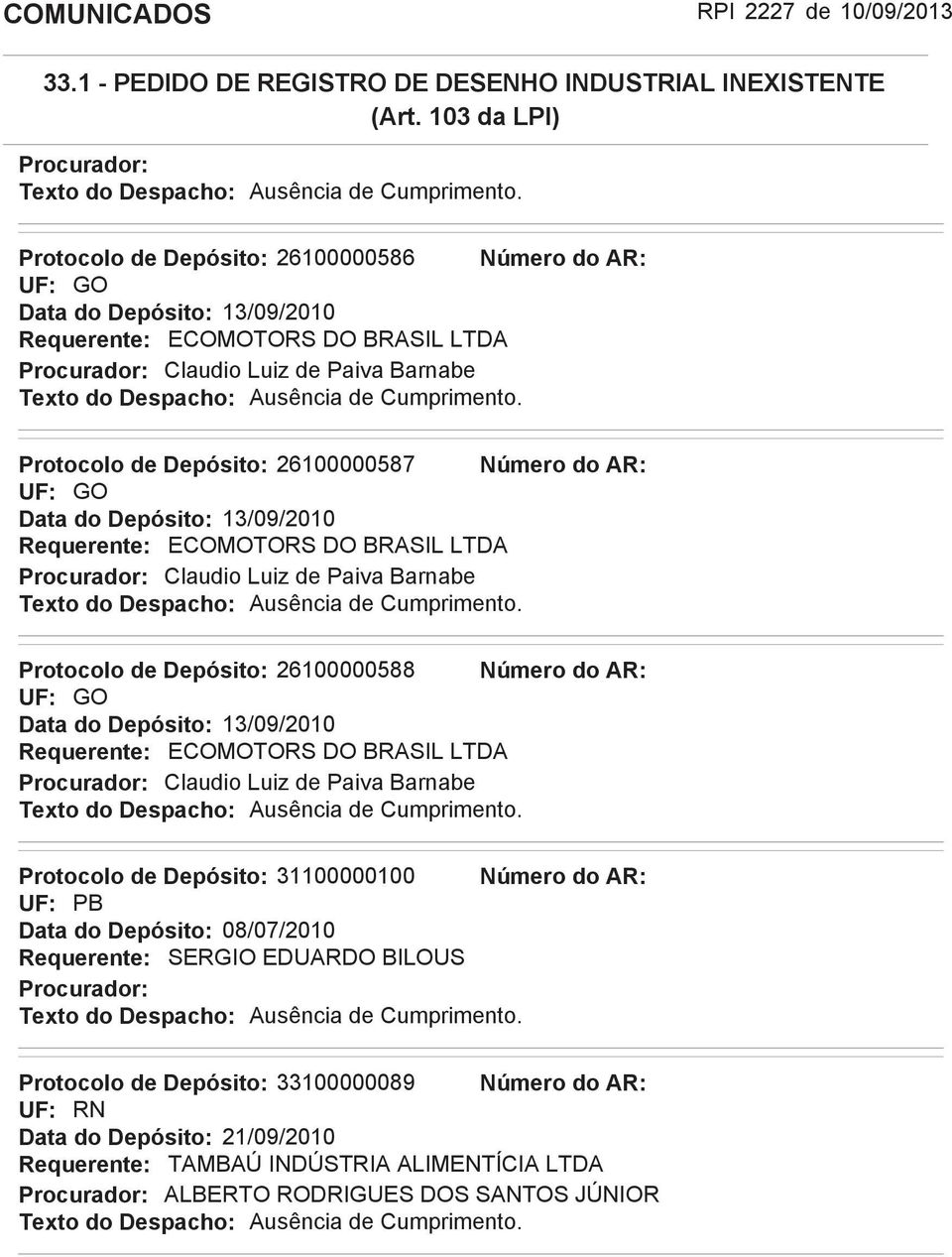 COMUNICADOS RPI 2227 de 10/09/2013

33.1 - PEDIDO DE REGISTRO DE DESENHO INDUSTRIAL INEXISTENTE (Art. 103 da LPI)

Procurador:
Texto do Despacho: Ausência de Cumprimento.

Protocolo de Depósito: 26100000586 Número do AR:
UF: GO
Data do Depósito: 13/09/2010
Requerente: ECOMOTORS DO BRASIL LTDA
Procurador: Claudio Luiz de Paiva Barnabe
Texto do Despacho: Ausência de Cumprimento.

Protocolo de Depósito: 26100000587 Número do AR:
UF: GO
Data do Depósito: 13/09/2010
Requerente: ECOMOTORS DO BRASIL LTDA
Procurador: Claudio Luiz de Paiva Barnabe
Texto do Despacho: Ausência de Cumprimento.

Protocolo de Depósito: 26100000588 Número do AR:
UF: GO
Data do Depósito: 13/09/2010
Requerente: ECOMOTORS DO BRASIL LTDA
Procurador: Claudio Luiz de Paiva Barnabe
Texto do Despacho: Ausência de Cumprimento.

Protocolo de Depósito: 31100000100 Número do AR:
UF: PB
Data do Depósito: 08/07/2010
Requerente: SERGIO EDUARDO BILOUS
Procurador:
Texto do Despacho: Ausência de Cumprimento.

Protocolo de Depósito: 33100000089 Número do AR:
UF: RN
Data do Depósito: 21/09/2010
Requerente: TAMBAÚ INDÚSTRIA ALIMENTÍCIA LTDA
Procurador: ALBERTO RODRIGUES DOS SANTOS JÚNIOR
Texto do Despacho: Ausência de Cumprimento.